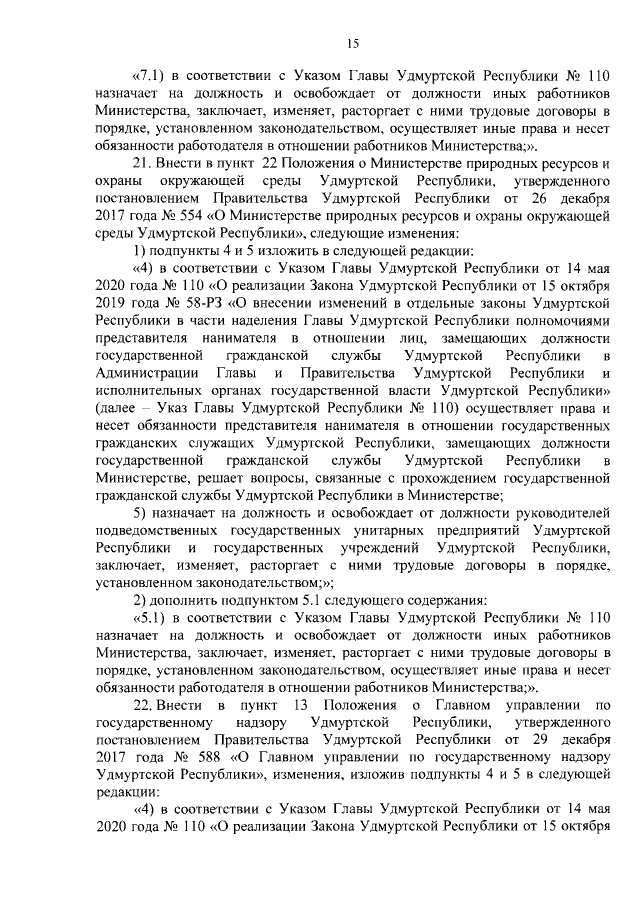 15

«7.1) в соответствии с Указом Главы Удмуртской Республики № 110 назначает на должность и освобождает от должности иных работников Министерства, заключает, изменяет, расторгает с ними трудовые договоры в порядке, установленном законодательством, осуществляет иные права и несет обязанности работодателя в отношении работников Министерства;».

21. Внести в пункт 22 Положения о Министерстве природных ресурсов и охраны окружающей среды Удмуртской Республики, утвержденного постановлением Правительства Удмуртской Республики от 26 декабря 2017 года № 554 «О Министерстве природных ресурсов и охраны окружающей среды Удмуртской Республики», следующие изменения:

1) подпункты 4 и 5 изложить в следующей редакции:

«4) в соответствии с Указом Главы Удмуртской Республики от 14 мая 2020 года № 110 «О реализации Закона Удмуртской Республики от 15 октября 2019 года № 58-РЗ «О внесении изменений в отдельные законы Удмуртской Республики в части наделения Главы Удмуртской Республики полномочиями представителя нанимателя в отношении лиц, замещающих должности государственной гражданской службы Удмуртской Республики в Администрации Главы и Правительства Удмуртской Республики и исполнительных органах государственной власти Удмуртской Республики» (далее – Указ Главы Удмуртской Республики № 110) осуществляет права и несет обязанности представителя нанимателя в отношении государственных гражданских служащих Удмуртской Республики, замещающих должности государственной гражданской службы Удмуртской Республики в Министерстве, решает вопросы, связанные с прохождением государственной гражданской службы Удмуртской Республики в Министерстве;

5) назначает на должность и освобождает от должности руководителей подведомственных государственных унитарных предприятий Удмуртской Республики и государственных учреждений Удмуртской Республики, заключает, изменяет, расторгает с ними трудовые договоры в порядке, установленном законодательством;»;

2) дополнить подпунктом 5.1 следующего содержания:

«5.1) в соответствии с Указом Главы Удмуртской Республики № 110 назначает на должность и освобождает от должности иных работников Министерства, заключает, изменяет, расторгает с ними трудовые договоры в порядке, установленном законодательством, осуществляет иные права и несет обязанности работодателя в отношении работников Министерства;».

22. Внести в пункт 13 Положения о Главном управлении по государственному надзору Удмуртской Республики, утвержденного постановлением Правительства Удмуртской Республики от 29 декабря 2017 года № 588 «О Главном управлении по государственному надзору Удмуртской Республики», изменения, изложив подпункты 4 и 5 в следующей редакции:

«4) в соответствии с Указом Главы Удмуртской Республики от 14 мая 2020 года № 110 «О реализации Закона Удмуртской Республики от 15 октября